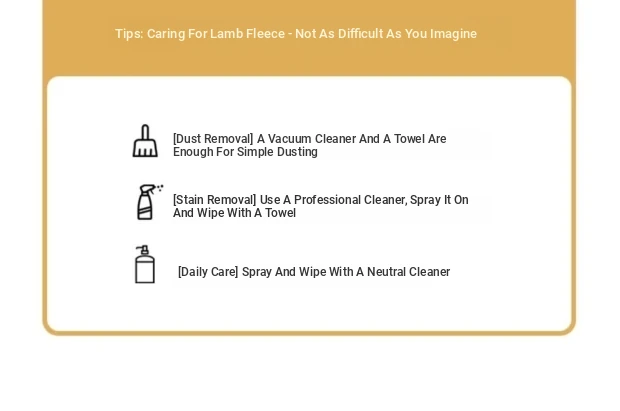 Tips: Caring For Lamb Fleece - Not As Difficult As You Imagine

[Dust Removal] A Vacuum Cleaner And A Towel Are Enough For Simple Dusting

[Stain Removal] Use A Professional Cleaner, Spray It On And Wipe With A Towel

[Daily Care] Spray And Wipe With A Neutral Cleaner